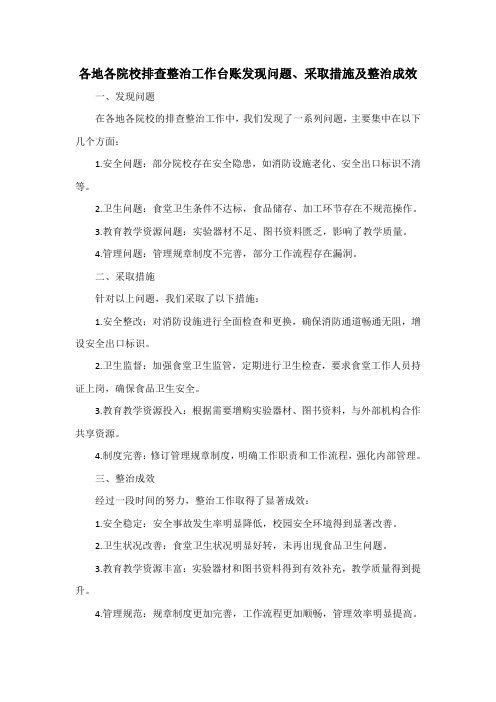 各地各院校排查整治工作台账发现问题、采取措施及整治成效

一、发现问题

在各地各院校的排查整治工作中，我们发现了一系列问题，主要集中在以下几个方面：

1.安全问题：部分院校存在安全隐患，如消防设施老化、安全出口标识不清等。

2.卫生问题：食堂卫生条件不达标，食品储存、加工环节存在不规范操作。

3.教育教学资源问题：实验器材不足、图书资料匮乏，影响了教学质量。

4.管理问题：管理规章制度不完善，部分工作流程存在漏洞。

二、采取措施

针对以上问题，我们采取了以下措施：

1.安全整改：对消防设施进行全面检查和更换，确保消防通道畅通无阻，增设安全出口标识。

2.卫生监督：加强食堂卫生监管，定期进行卫生检查，要求食堂工作人员持证上岗，确保食品卫生安全。

3.教育教学资源投入：根据需要增购实验器材、图书资料，与外部机构合作共享资源。

4.制度完善：修订管理规章制度，明确工作职责和工作流程，强化内部管理。

三、整治成效

经过一段时间的努力，整治工作取得了显著成效：

1.安全稳定：安全事故发生率明显降低，校园安全环境得到显著改善。

2.卫生状况改善：食堂卫生状况明显好转，未再出现食品卫生问题。

3.教育教学资源丰富：实验器材和图书资料得到有效补充，教学质量得到提升。

4.管理规范：规章制度更加完善，工作流程更加顺畅，管理效率明显提高。